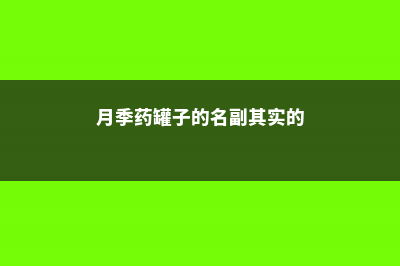 月季药罐子的名副其实的